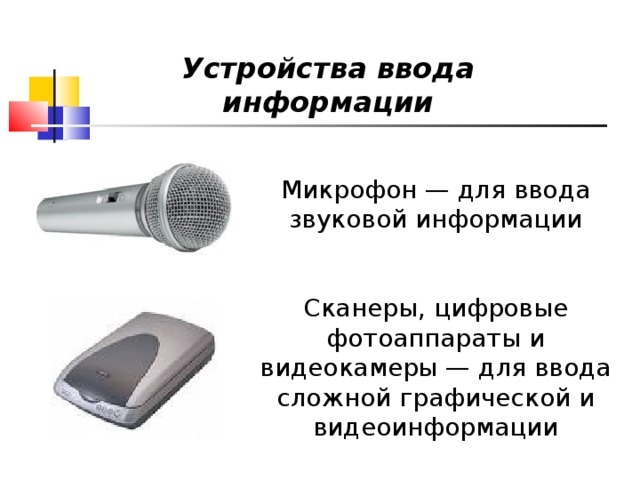 Устройства ввода информации

Микрофон — для ввода звуковой информации

Сканеры, цифровые фотоаппараты и видеокамеры — для ввода сложной графической и видеоинформации